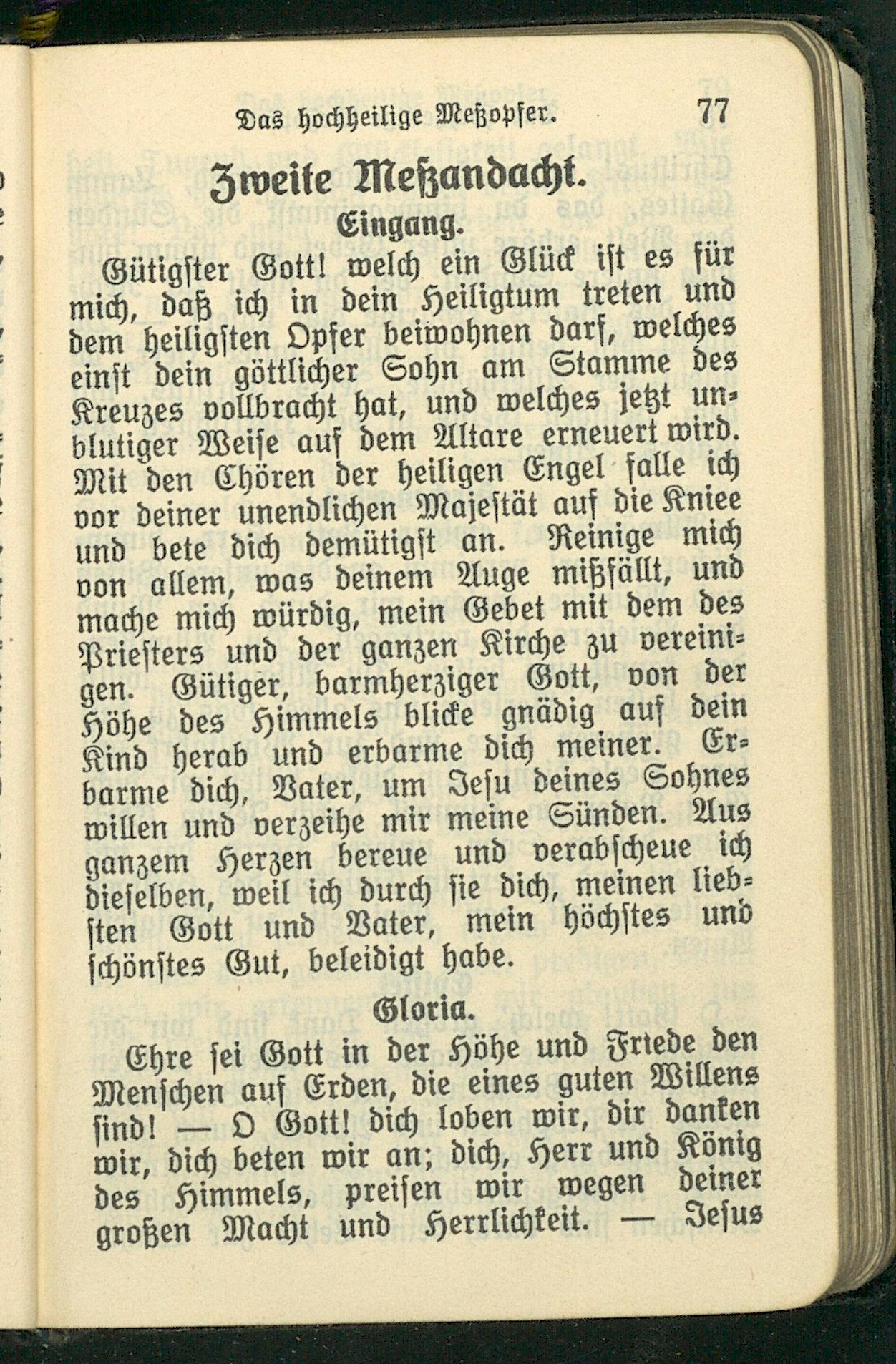 Das hochheilige Meßopfer. 77

Zweite Meßandacht.

Eingang.

Gütigster Gott! welch ein Glück ist es für mich, daß ich in dein Heiligtum treten und dem heiligsten Opfer beiwohnen darf, welches einst dein göttlicher Sohn am Stamme des Kreuzes vollbracht hat, und welches jetzt unblutiger Weise auf dem Altare erneuert wird. Mit den Chören der heiligen Engel falle ich vor deiner unendlichen Majestät auf die Kniee und bete dich demütigst an. Reinige mich von allem, was deinem Auge mißfällt, und mache mich würdig, mein Gebet mit dem des Priesters und der ganzen Kirche zu vereinigen. Gütiger, barmherziger Gott, von der Höhe des Himmels blicke gnädig auf dein Kind herab und erbarme dich meiner. Erbarme dich, Vater, um Jesu deines Sohnes willen und verzeihe mir meine Sünden. Aus ganzem Herzen bereue und verabscheue ich dieselben, weil ich durch sie dich, meinen liebsten Gott und Vater, mein höchstes und schönstes Gut, beleidigt habe.

Gloria.

Ehre sei Gott in der Höhe und Friede den Menschen auf Erden, die eines guten Willens sind! — O Gott! dich loben wir, dir danken wir, dich beten wir an; dich, Herr und König des Himmels, preisen wir wegen deiner großen Macht und Herrlichkeit. — Jesus